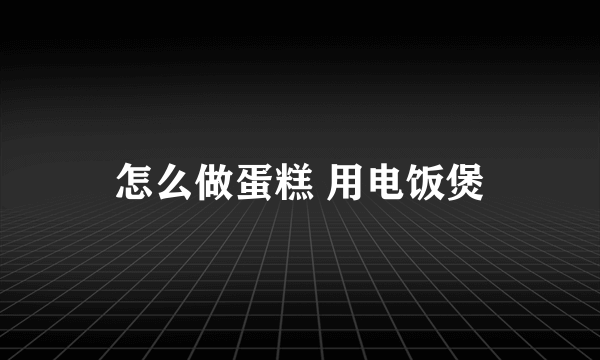 怎么做蛋糕 用电饭煲